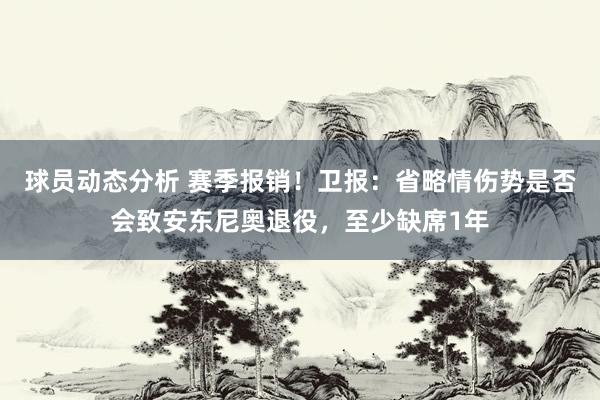 球员动态分析 赛季报销！卫报：省略情伤势是否会致安东尼奥退役，至少缺席1年